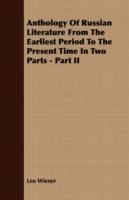 Anthology Of Russian Literature From The Earliest Period To The Present Time In Two Parts - Part II

Leo Wiener